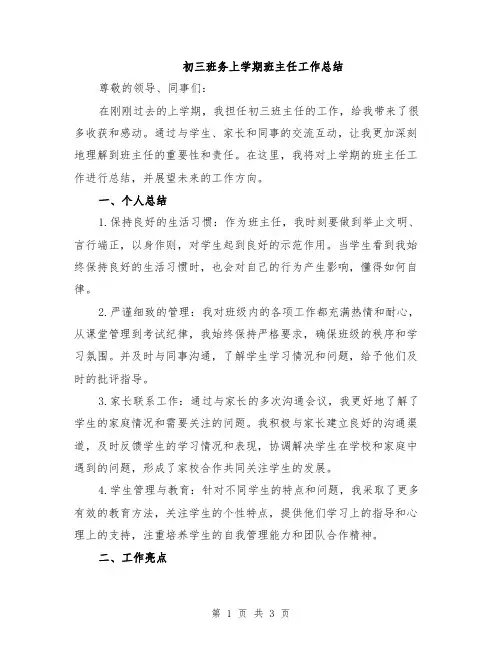 初三班务上学期班主任工作总结

尊敬的领导、同事们：

在刚刚过去的上学期，我担任初三班主任的工作，给我带来了很多收获和感动。通过与学生、家长和同事的交流互动，让我更加深刻地理解到班主任的重要性和责任。在这里，我将对上学期的班主任工作进行总结，并展望未来的工作方向。

一、个人总结

1.保持良好的生活习惯：作为班主任，我时刻要做到举止文明、言行端正，以身作则，对学生起到良好的示范作用。当学生看到我始终保持良好的生活习惯时，也会对自己的行为产生影响，懂得如何自律。

2.严谨细致的管理：我对班级内的各项工作都充满热情和耐心，从课堂管理到考试纪律，我始终保持严格要求，确保班级的秩序和学习氛围。并及时与同事沟通，了解学生学习情况和问题，给予他们及时的批评指导。

3.家长联系工作：通过与家长的多次沟通会议，我更好地了解了学生的家庭情况和需要关注的问题。我积极与家长建立良好的沟通渠道，及时反馈学生的学习情况和表现，协调解决学生在学校和家庭中遇到的问题，形成了家校合作共同关注学生的发展。

4.学生管理与教育：针对不同学生的特点和问题，我采取了更多有效的教育方法，关注学生的个性特点，提供他们学习上的指导和心理上的支持，注重培养学生的自我管理能力和团队合作精神。

二、工作亮点

第 1 页 共 3 页